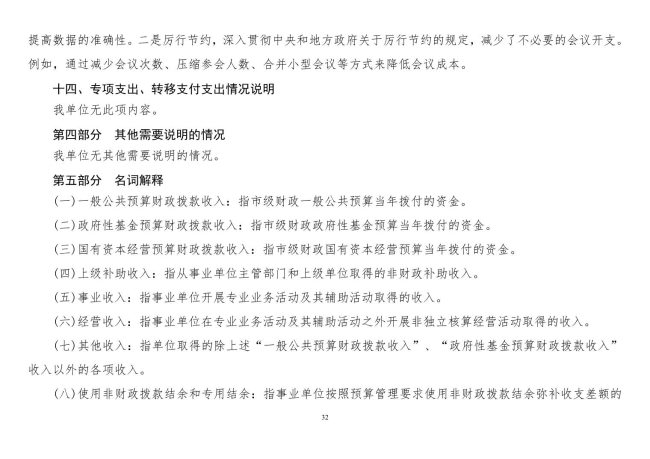 提高数据的准确性。二是厉行节约，深入贯彻中央和地方政府关于厉行节约的规定，减少了不必要的会议开支。例如，通过减少会议次数、压缩参会人数、合并小型会议等方式来降低会议成本。

十四、专项支出、转移支付支出情况说明

我单位无此项内容。

第四部分　其他需要说明的情况

我单位无其他需要说明的情况。

第五部分　名词解释

(一)一般公共预算财政拨款收入：指市级财政一般公共预算当年拨付的资金。

(二)政府性基金预算财政拨款收入：指市级财政政府性基金预算当年拨付的资金。

(三)国有资本经营预算财政拨款收入：指市级财政国有资本经营预算当年拨付的资金。

(四)上级补助收入：指从事业单位主管部门和上级单位取得的非财政补助收入。

(五)事业收入：指事业单位开展专业业务活动及其辅助活动取得的收入。

(六)经营收入：指事业单位在专业业务活动及其辅助活动之外开展非独立核算经营活动取得的收入。

(七)其他收入：指单位取得的除上述“一般公共预算财政拨款收入”、“政府性基金预算财政拨款收入”收入以外的各项收入。

(八)使用非财政拨款结余和专用结余：指事业单位按照预算管理要求使用非财政拨款结余弥补收支差额的

32